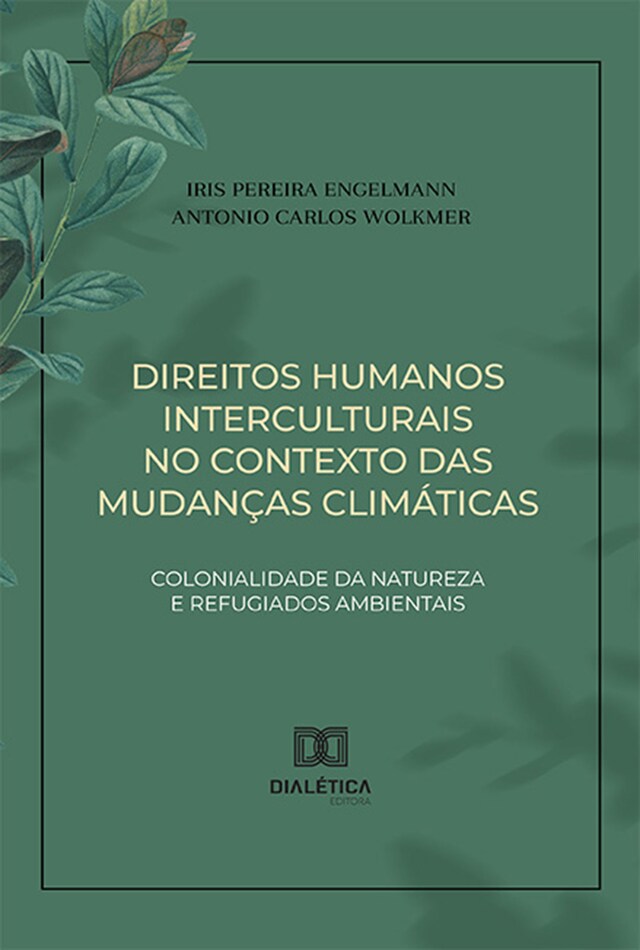 IRIS PEREIRA ENGELMANN
ANTONIO CARLOS WOLKMER

DIREITOS HUMANOS INTERCULTURAIS NO CONTEXTO DAS MUDANÇAS CLIMÁTICAS

COLONIALIDADE DA NATUREZA E REFUGIADOS AMBIENTAIS

DIALÉTICA
EDITORA